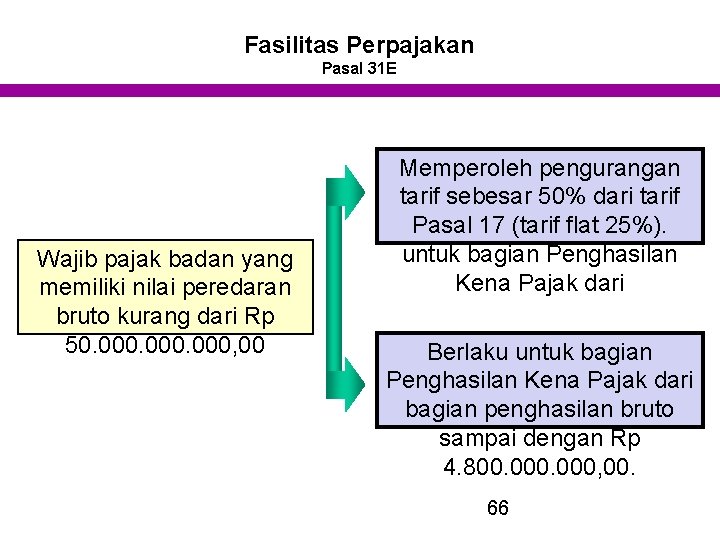 Fasilitas Perpajakan
Pasal 31E

Wajib pajak badan yang memiliki nilai peredaran bruto kurang dari Rp 50.000.000.000,00

Memperoleh pengurangan tarif sebesar 50% dari tarif Pasal 17 (tarif flat 25%). untuk bagian Penghasilan Kena Pajak dari

Berlaku untuk bagian Penghasilan Kena Pajak dari bagian penghasilan bruto sampai dengan Rp 4.800.000.000,00.

66